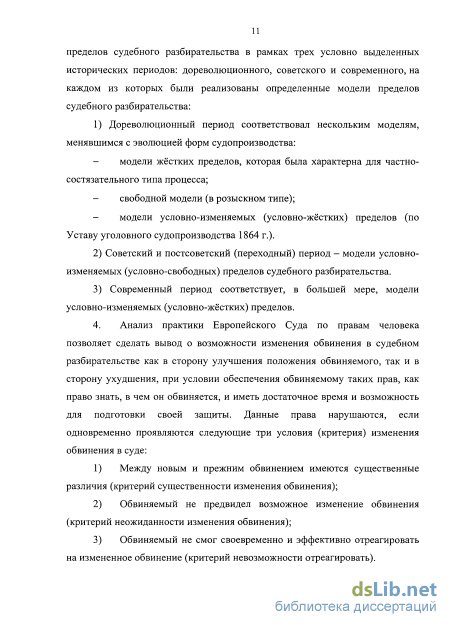 11

пределов судебного разбирательства в рамках трех условно выделенных исторических периодов: дореволюционного, советского и современного, на каждом из которых были реализованы определенные модели пределов судебного разбирательства:

1) Дореволюционный период соответствовал нескольким моделям, менявшимся с эволюцией форм судопроизводства:

– модели жёстких пределов, которая была характерна для частно-состязательного типа процесса;

– свободной модели (в розыскном типе);

– модели условно-изменяемых (условно-жёстких) пределов (по Уставу уголовного судопроизводства 1864 г.).

2) Советский и постсоветский (переходный) период – модели условно-изменяемых (условно-свободных) пределов судебного разбирательства.

3) Современный период соответствует, в большей мере, модели условно-изменяемых (условно-жёстких) пределов.

4. Анализ практики Европейского Суда по правам человека позволяет сделать вывод о возможности изменения обвинения в судебном разбирательстве как в сторону улучшения положения обвиняемого, так и в сторону ухудшения, при условии обеспечения обвиняемому таких прав, как право знать, в чем он обвиняется, и иметь достаточное время и возможность для подготовки своей защиты. Данные права нарушаются, если одновременно проявляются следующие три условия (критерия) изменения обвинения в суде:

1) Между новым и прежним обвинением имеются существенные различия (критерий существенности изменения обвинения);

2) Обвиняемый не предвидел возможное изменение обвинения (критерий неожиданности изменения обвинения);

3) Обвиняемый не смог своевременно и эффективно отреагировать на измененное обвинение (критерий невозможности отреагировать).

dsLib.net
библиотека диссертаций